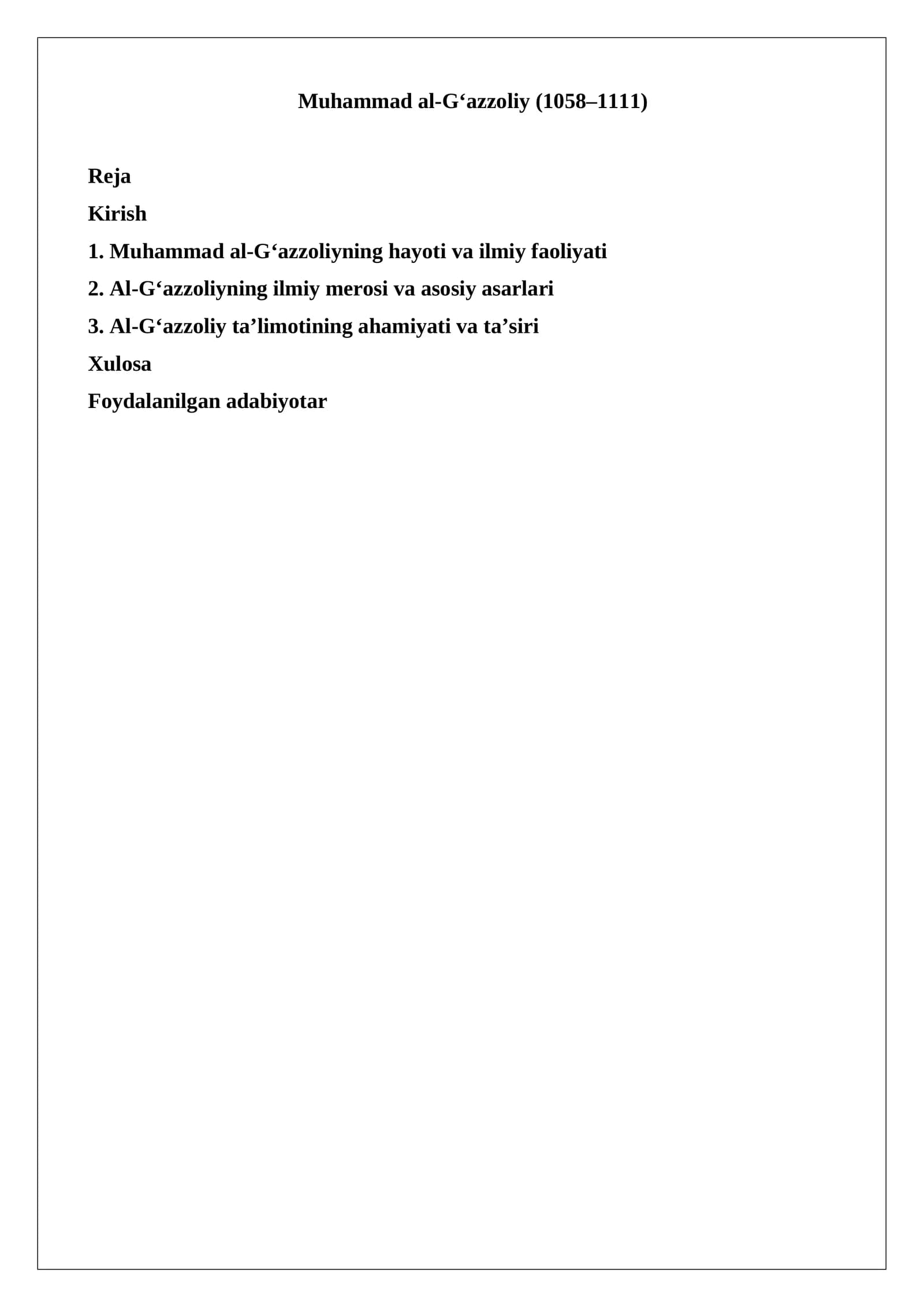 Muhammad al-G'azzoliy (1058–1111)

Reja

Kirish

1. Muhammad al-G'azzoliyning hayoti va ilmiy faoliyati

2. Al-G'azzoliyning ilmiy merosi va asosiy asarlari

3. Al-G'azzoliy ta'limotining ahamiyati va ta'siri

Xulosa

Foydalanilgan adabiyotar